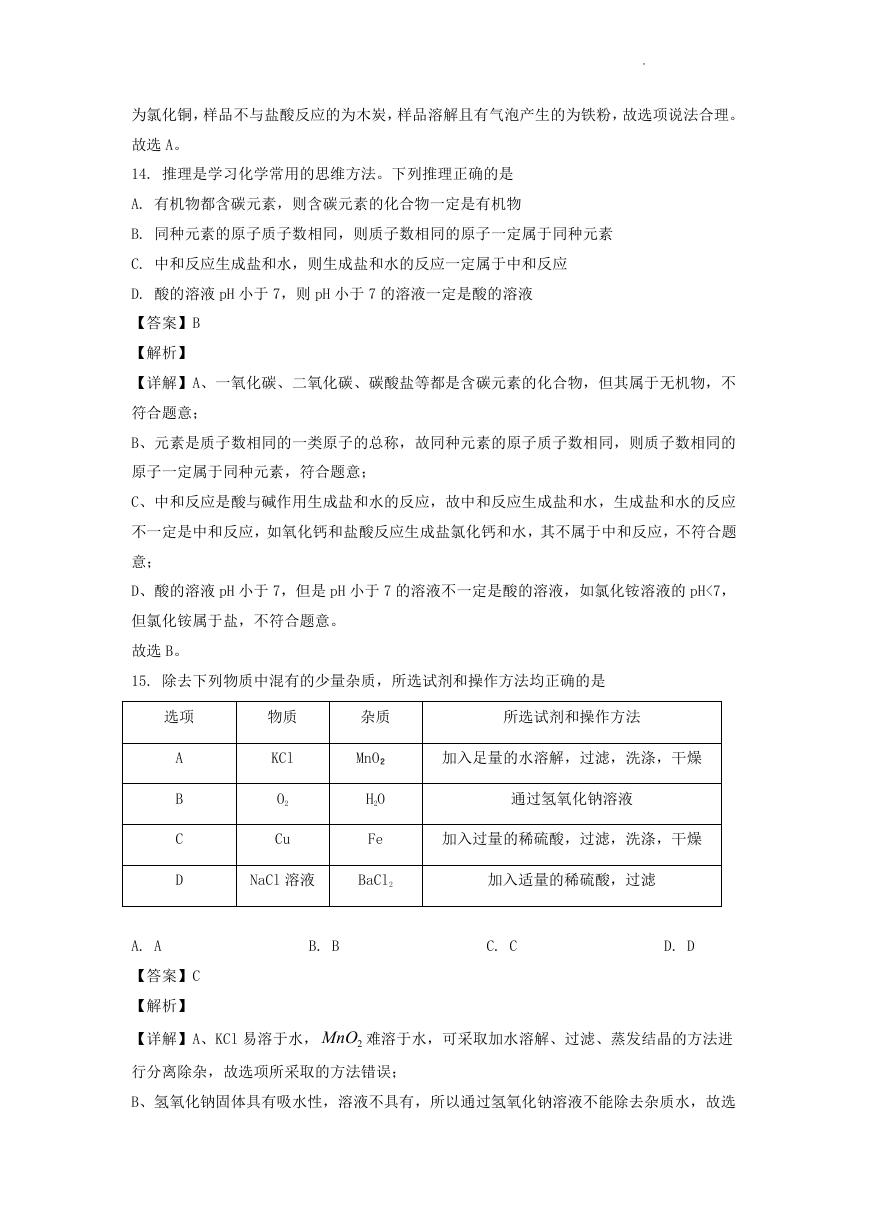 为氯化铜，样品不与盐酸反应的为木炭，样品溶解且有气泡产生的为铁粉，故选项说法合理。

故选 A。

14. 推理是学习化学常用的思维方法。下列推理正确的是

A. 有机物都含碳元素，则含碳元素的化合物一定是有机物

B. 同种元素的原子质子数相同，则质子数相同的原子一定属于同种元素

C. 中和反应生成盐和水，则生成盐和水的反应一定属于中和反应

D. 酸的溶液 pH 小于 7，则 pH 小于 7 的溶液一定是酸的溶液

【答案】B

【解析】

【详解】A、一氧化碳、二氧化碳、碳酸盐等都是含碳元素的化合物，但其属于无机物，不符合题意；

B、元素是质子数相同的一类原子的总称，故同种元素的原子质子数相同，则质子数相同的原子一定属于同种元素，符合题意；

C、中和反应是酸与碱作用生成盐和水的反应，故中和反应生成盐和水，生成盐和水的反应不一定是中和反应，如氧化钙和盐酸反应生成盐氯化钙和水，其不属于中和反应，不符合题意；

D、酸的溶液 pH 小于 7，但是 pH 小于 7 的溶液不一定是酸的溶液，如氯化铵溶液的 pH<7，但氯化铵属于盐，不符合题意。

故选 B。

15. 除去下列物质中混有的少量杂质，所选试剂和操作方法均正确的是

| 选项 | 物质 | 杂质 | 所选试剂和操作方法 |
|---|---|---|---|
| A | KCl | $MnO_2$ | 加入足量的水溶解，过滤，洗涤，干燥 |
| B | $O_2$ | $H_2O$ | 通过氢氧化钠溶液 |
| C | Cu | Fe | 加入过量的稀硫酸，过滤，洗涤，干燥 |
| D | NaCl 溶液 | $BaCl_2$ | 加入适量的稀硫酸，过滤 |

A. A　　B. B　　C. C　　D. D

【答案】C

【解析】

【详解】A、KCl 易溶于水，$MnO_2$ 难溶于水，可采取加水溶解、过滤、蒸发结晶的方法进行分离除杂，故选项所采取的方法错误；

B、氢氧化钠固体具有吸水性，溶液不具有，所以通过氢氧化钠溶液不能除去杂质水，故选